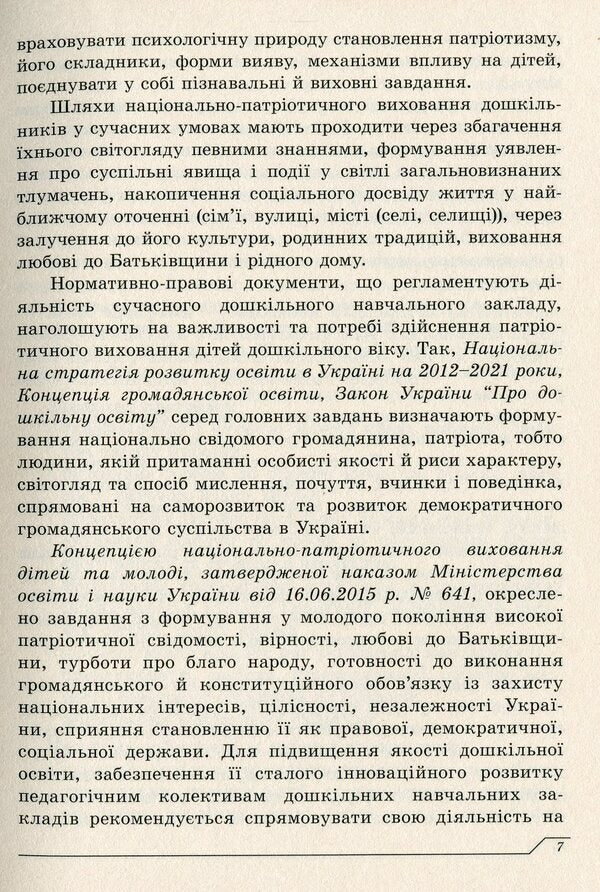 враховувати психологічну природу становлення патріотизму, його складники, форми вияву, механізми впливу на дітей, поєднувати у собі пізнавальні й виховні завдання.

Шляхи національно-патріотичного виховання дошкільників у сучасних умовах мають проходити через збагачення їхнього світогляду певними знаннями, формування уявлення про суспільні явища і події у світлі загальновизнаних тлумачень, накопичення соціального досвіду життя у найближчому оточенні (сім'ї, вулиці, місті (селі, селищі)), через залучення до його культури, родинних традицій, виховання любові до Батьківщини і рідного дому.

Нормативно-правові документи, що регламентують діяльність сучасного дошкільного навчального закладу, наголошують на важливості та потребі здійснення патріотичного виховання дітей дошкільного віку. Так, Національна стратегія розвитку освіти в Україні на 2012–2021 роки, Концепція громадянської освіти, Закон України "Про дошкільну освіту" серед головних завдань визначають формування національно свідомого громадянина, патріота, тобто людини, якій притаманні особисті якості й риси характеру, світогляд та спосіб мислення, почуття, вчинки і поведінка, спрямовані на саморозвиток та розвиток демократичного громадянського суспільства в Україні.

Концепцією національно-патріотичного виховання дітей та молоді, затвердженої наказом Міністерства освіти і науки України від 16.06.2015 р. № 641, окреслено завдання з формування у молодого покоління високої патріотичної свідомості, вірності, любові до Батьківщини, турботи про благо народу, готовності до виконання громадянського й конституційного обов'язку із захисту національних інтересів, цілісності, незалежності України, сприяння становленню її як правової, демократичної, соціальної держави. Для підвищення якості дошкільної освіти, забезпечення її сталого інноваційного розвитку педагогічним колективам дошкільних навчальних закладів рекомендується спрямовувати свою діяльність на

7